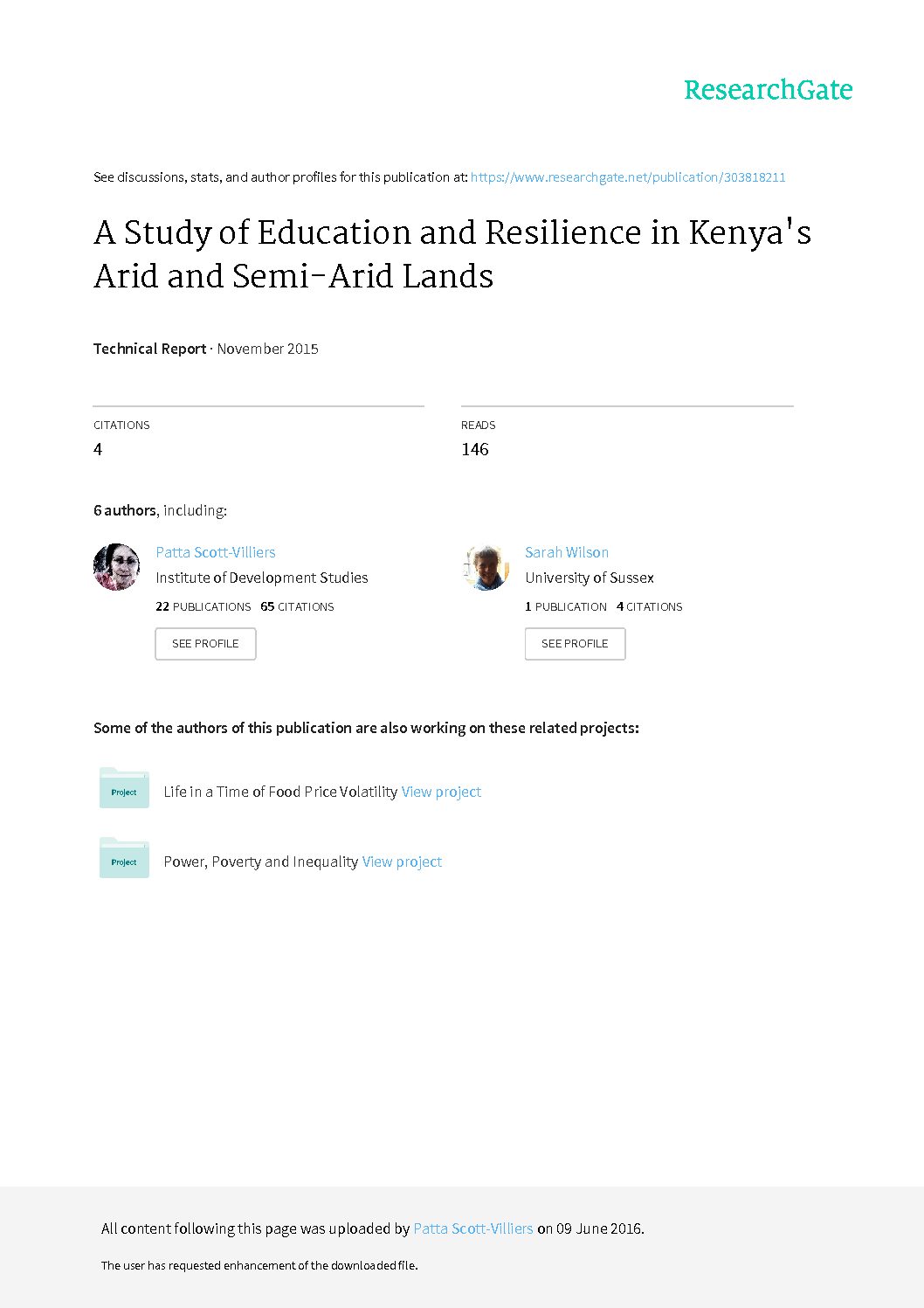 ResearchGate

See discussions, stats, and author profiles for this publication at: https://www.researchgate.net/publication/303818211

A Study of Education and Resilience in Kenya's Arid and Semi-Arid Lands

Technical Report · November 2015

CITATIONS
4

READS
146

6 authors, including:

Patta Scott-Villiers
Institute of Development Studies
22 PUBLICATIONS 65 CITATIONS
SEE PROFILE

Sarah Wilson
University of Sussex
1 PUBLICATION 4 CITATIONS
SEE PROFILE

Some of the authors of this publication are also working on these related projects:

Project
Life in a Time of Food Price Volatility View project

Project
Power, Poverty and Inequality View project

All content following this page was uploaded by Patta Scott-Villiers on 09 June 2016.

The user has requested enhancement of the downloaded file.